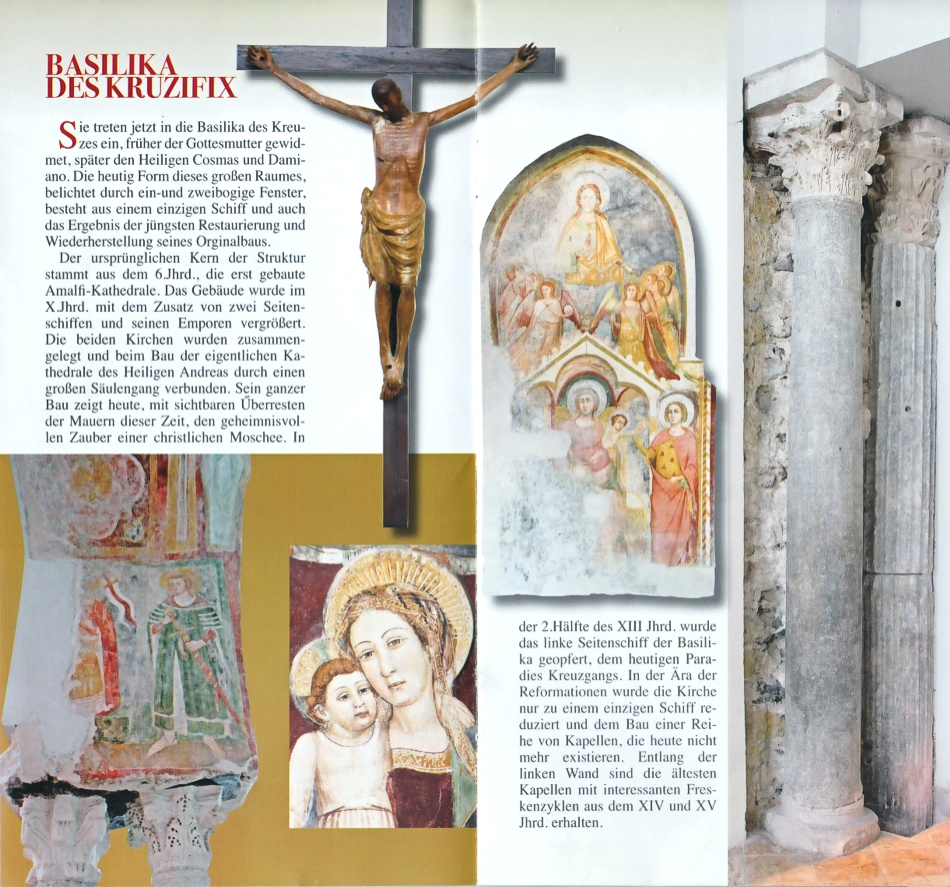 BASILIKA DES KRUZIFIX

Sie treten jetzt in die Basilika des Kreuzes ein, früher der Gottesmutter gewidmet, später den Heiligen Cosmas und Damiano. Die heutig Form dieses großen Raumes, belichtet durch ein-und zweibogige Fenster, besteht aus einem einzigen Schiff und auch das Ergebnis der jüngsten Restaurierung und Wiederherstellung seines Orginalbaus.

Der ursprünglichen Kern der Struktur stammt aus dem 6.Jhrd., die erst gebaute Amalfi-Kathedrale. Das Gebäude wurde im X.Jhrd. mit dem Zusatz von zwei Seitenschiffen und seinen Emporen vergrößert. Die beiden Kirchen wurden zusammengelegt und beim Bau der eigentlichen Kathedrale des Heiligen Andreas durch einen großen Säulengang verbunden. Sein ganzer Bau zeigt heute, mit sichtbaren Überresten der Mauern dieser Zeit, den geheimnisvollen Zauber einer christlichen Moschee. In der 2.Hälfte des XIII Jhrd. wurde das linke Seitenschiff der Basilika geopfert, dem heutigen Paradies Kreuzgangs. In der Ära der Reformationen wurde die Kirche nur zu einem einzigen Schiff reduziert und dem Bau einer Reihe von Kapellen, die heute nicht mehr existieren. Entlang der linken Wand sind die ältesten Kapellen mit interessanten Freskenzyklen aus dem XIV und XV Jhrd. erhalten.